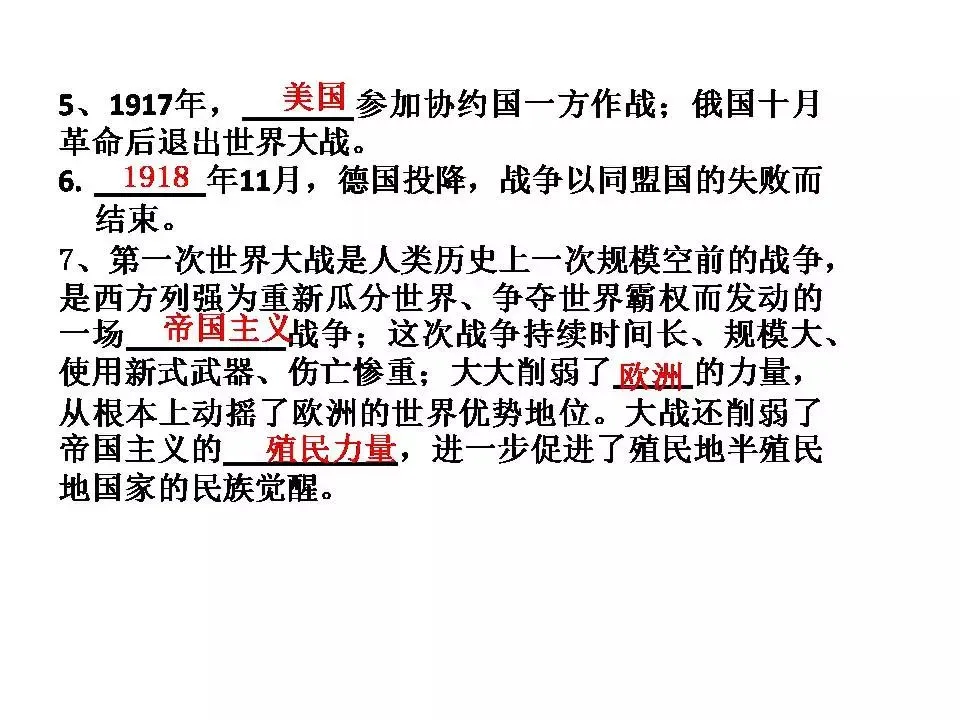 5、1917年，美国参加协约国一方作战；俄国十月革命后退出世界大战。

6. 1918年11月，德国投降，战争以同盟国的失败而结束。

7、第一次世界大战是人类历史上一次规模空前的战争，是西方列强为重新瓜分世界、争夺世界霸权而发动的一场帝国主义战争；这次战争持续时间长、规模大、使用新式武器、伤亡惨重；大大削弱了欧洲的力量，从根本上动摇了欧洲的世界优势地位。大战还削弱了帝国主义的殖民力量，进一步促进了殖民地半殖民地国家的民族觉醒。